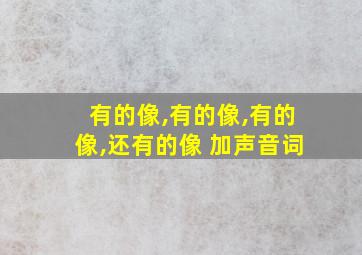 有的像,有的像,有的像,还有的像 加声音词